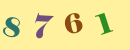 8 7 6 1